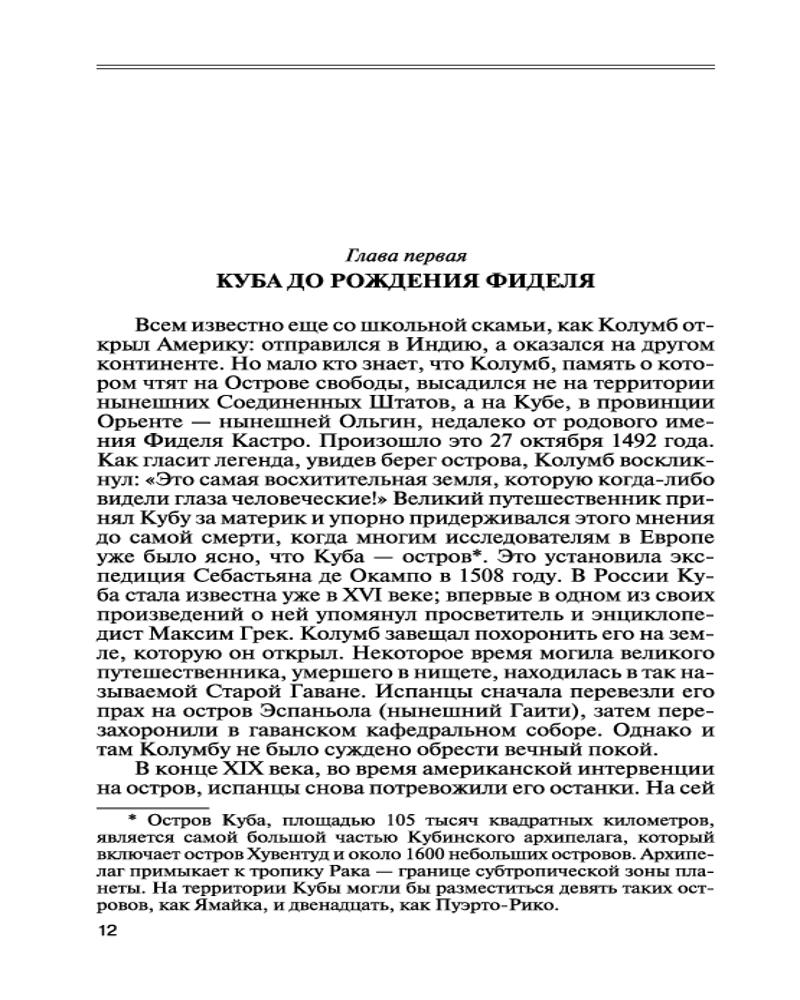 Глава первая
КУБА ДО РОЖДЕНИЯ ФИДЕЛЯ

Всем известно еще со школьной скамьи, как Колумб открыл Америку: отправился в Индию, а оказался на другом континенте. Но мало кто знает, что Колумб, память о котором чтят на Острове свободы, высадился не на территории нынешних Соединенных Штатов, а на Кубе, в провинции Орьенте — нынешней Ольгин, недалеко от родового имения Фиделя Кастро. Произошло это 27 октября 1492 года. Как гласит легенда, увидев берег острова, Колумб воскликнул: «Это самая восхитительная земля, которую когда-либо видели глаза человеческие!» Великий путешественник принял Кубу за материк и упорно придерживался этого мнения до самой смерти, когда многим исследователям в Европе уже было ясно, что Куба — остров*. Это установила экспедиция Себастьяна де Окампо в 1508 году. В России Куба стала известна уже в XVI веке; впервые в одном из своих произведений о ней упомянул просветитель и энциклопедист Максим Грек. Колумб завещал похоронить его на земле, которую он открыл. Некоторое время могила великого путешественника, умершего в нищете, находилась в так называемой Старой Гаване. Испанцы сначала перевезли его прах на остров Эспаньола (нынешний Гаити), затем перезахоронили в гаванском кафедральном соборе. Однако и там Колумбу не было суждено обрести вечный покой.
В конце XIX века, во время американской интервенции на остров, испанцы снова потревожили его останки. На сей

* Остров Куба, площадью 105 тысяч квадратных километров, является самой большой частью Кубинского архипелага, который включает остров Хувентуд и около 1600 небольших островов. Архипелаг примыкает к тропику Рака — границе субтропической зоны планеты. На территории Кубы могли бы разместиться девять таких островов, как Ямайка, и двенадцать, как Пуэрто-Рико.

12